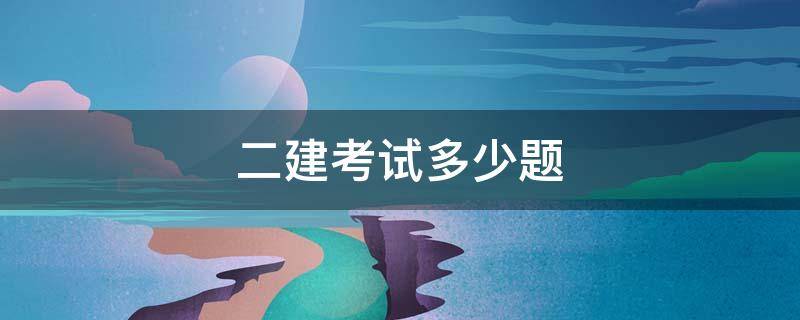 二建考试多少题